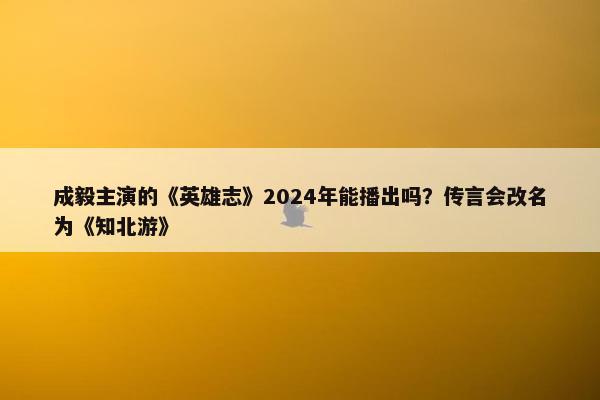 成毅主演的《英雄志》2024年能播出吗？传言会改名为《知北游》